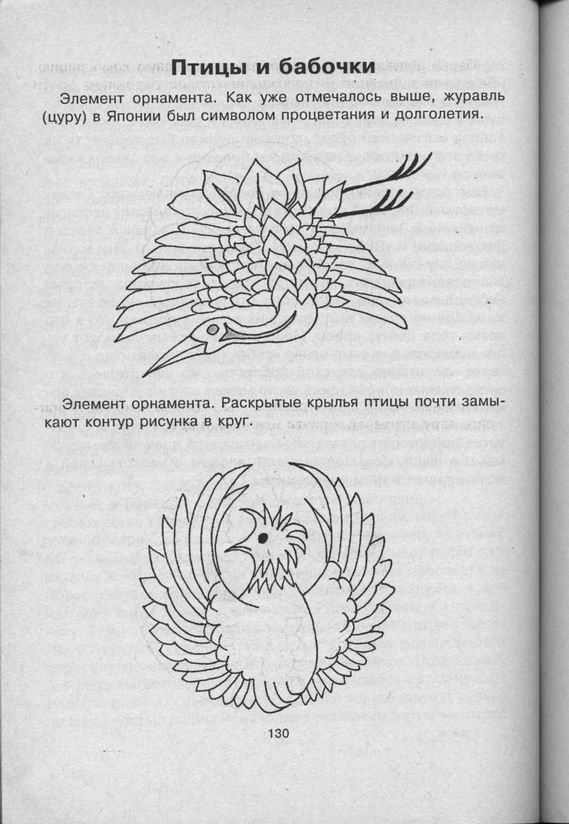 Птицы и бабочки

Элемент орнамента. Как уже отмечалось выше, журавль (цуру) в Японии был символом процветания и долголетия.

Элемент орнамента. Раскрытые крылья птицы почти замыкают контур рисунка в круг.

130